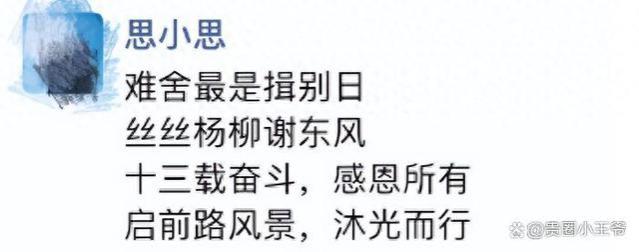 思小思

难舍最是揖别日
丝丝杨柳谢东风
十三载奋斗，感恩所有
启前路风景，沐光而行

@贵圈小王爷